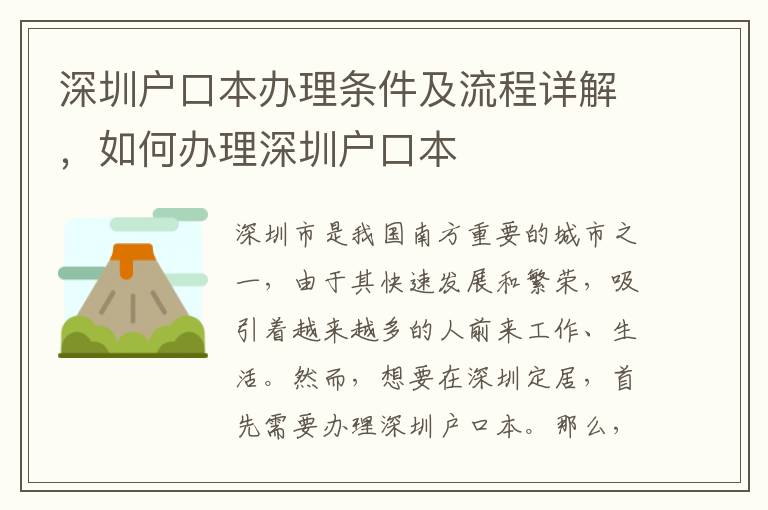 深圳户口本办理条件及流程详解，如何办理深圳户口本

深圳市是我国南方重要的城市之一，由于其快速发展和繁荣，吸引着越来越多的人前来工作、生活。然而，想要在深圳定居，首先需要办理深圳户口本。那么，